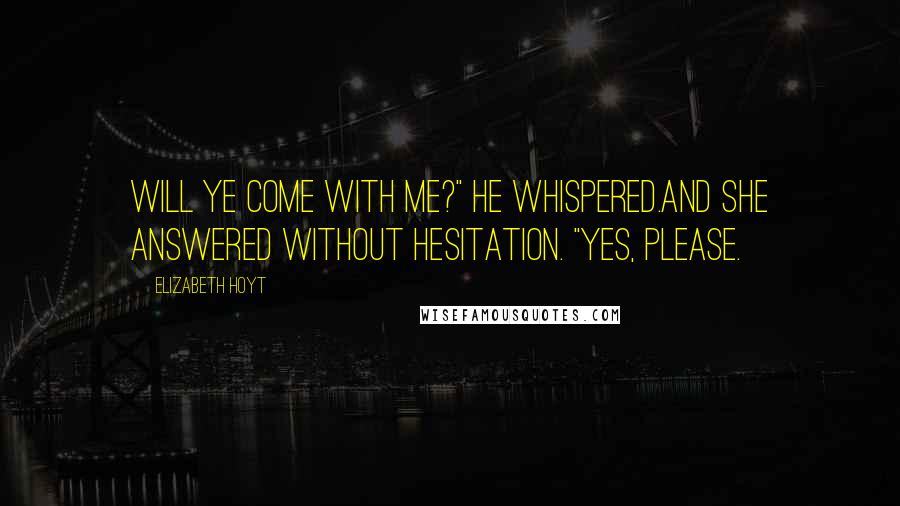 WILL YE COME WITH ME?" HE WHISPERED.AND SHE ANSWERED WITHOUT HESITATION. "YES, PLEASE.

ELIZABETH HOYT

WISEFAMOUSQUOTES.COM